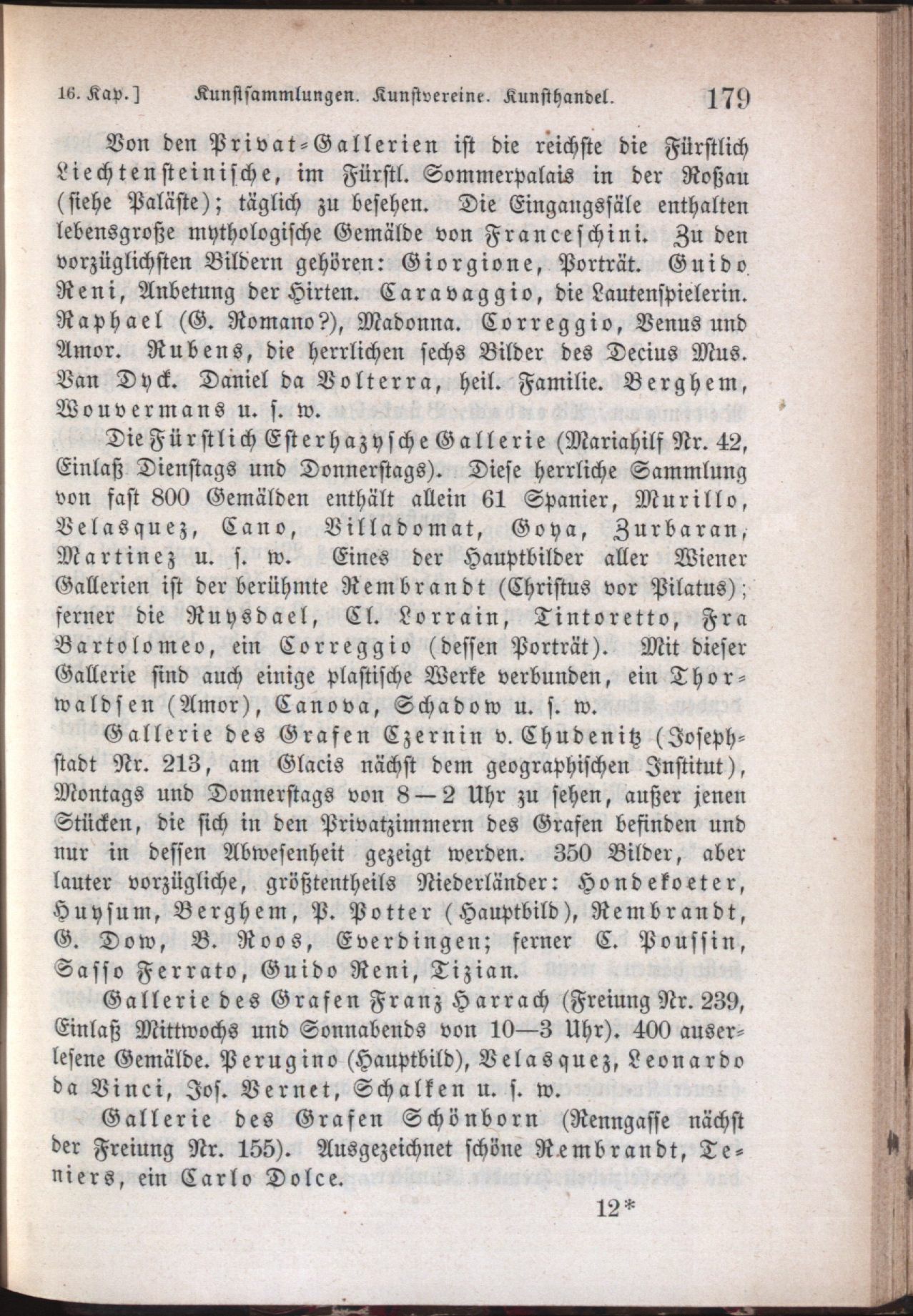 16. Kap.] Kunstsammlungen. Kunstvereine. Kunsthandel. 179

Von den Privat-Gallerien ist die reichste die Fürstlich Liechtensteinische, im Fürstl. Sommerpalais in der Roßau (siehe Paläste); täglich zu besehen. Die Eingangssäle enthalten lebensgroße mythologische Gemälde von Franceschini. Zu den vorzüglichsten Bildern gehören: Giorgione, Porträt. Guido Reni, Anbetung der Hirten. Caravaggio, die Lautenspielerin. Raphael (G. Romano?), Madonna. Correggio, Venus und Amor. Rubens, die herrlichen sechs Bilder des Decius Mus. Van Dyck. Daniel da Volterra, heil. Familie. Berghem, Wouvermans u. s. w.

Die Fürstlich Esterhazysche Gallerie (Mariahilf Nr. 42, Einlaß Dienstags und Donnerstags). Diese herrliche Sammlung von fast 800 Gemälden enthält allein 61 Spanier, Murillo, Velasquez, Cano, Villadomat, Goya, Zurbaran, Martinez u. s. w. Eines der Hauptbilder aller Wiener Gallerien ist der berühmte Rembrandt (Christus vor Pilatus); ferner die Ruysdael, Cl. Lorrain, Tintoretto, Fra Bartolomeo, ein Correggio (dessen Porträt). Mit dieser Gallerie sind auch einige plastische Werke verbunden, ein Thorwaldsen (Amor), Canova, Schadow u. s. w.

Gallerie des Grafen Czernin v. Chudenitz (Josephstadt Nr. 213, am Glacis nächst dem geographischen Institut), Montags und Donnerstags von 8—2 Uhr zu sehen, außer jenen Stücken, die sich in den Privatzimmern des Grafen befinden und nur in dessen Abwesenheit gezeigt werden. 350 Bilder, aber lauter vorzügliche, größtentheils Niederländer: Hondekoeter, Huysum, Berghem, P. Potter (Hauptbild), Rembrandt, G. Dow, B. Roos, Everdingen; ferner C. Poussin, Sasso Ferrato, Guido Reni, Tizian.

Gallerie des Grafen Franz Harrach (Freiung Nr. 239, Einlaß Mittwochs und Sonnabends von 10—3 Uhr). 400 auserlesene Gemälde. Perugino (Hauptbild), Velasquez, Leonardo da Vinci, Jos. Vernet, Schalken u. s. w.

Gallerie des Grafen Schönborn (Renngasse nächst der Freiung Nr. 155). Ausgezeichnet schöne Rembrandt, Teniers, ein Carlo Dolce.

12*